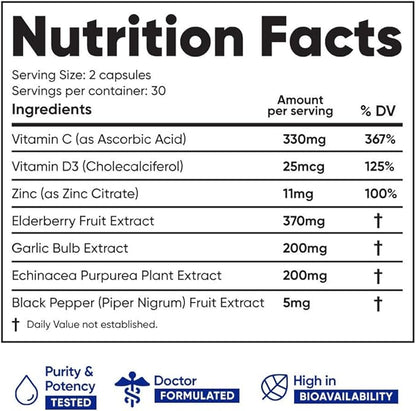 Nutrition Facts

Serving Size: 2 capsules
Servings per container: 30

| Ingredients | Amount per serving | % DV |
|---|---|---|
| Vitamin C (as Ascorbic Acid) | 330mg | 367% |
| Vitamin D3 (Cholecalciferol) | 25mcg | 125% |
| Zinc (as Zinc Citrate) | 11mg | 100% |
| Elderberry Fruit Extract | 370mg | † |
| Garlic Bulb Extract | 200mg | † |
| Echinacea Purpurea Plant Extract | 200mg | † |
| Black Pepper (Piper Nigrum) Fruit Extract | 5mg | † |

† Daily Value not established.

Purity & Potency TESTED

Doctor FORMULATED

High in BIOAVAILABILITY